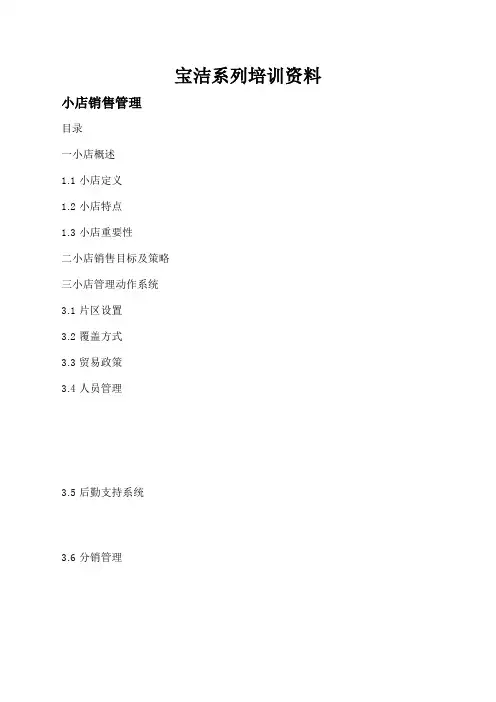 宝洁系列培训资料

小店销售管理

目录

一小店概述

1.1 小店定义

1.2 小店特点

1.3 小店重要性

二小店销售目标及策略

三小店管理动作系统

3.1 片区设置

3.2 覆盖方式

3.3 贸易政策

3.4 人员管理

3.5 后勤支持系统

3.6 分销管理